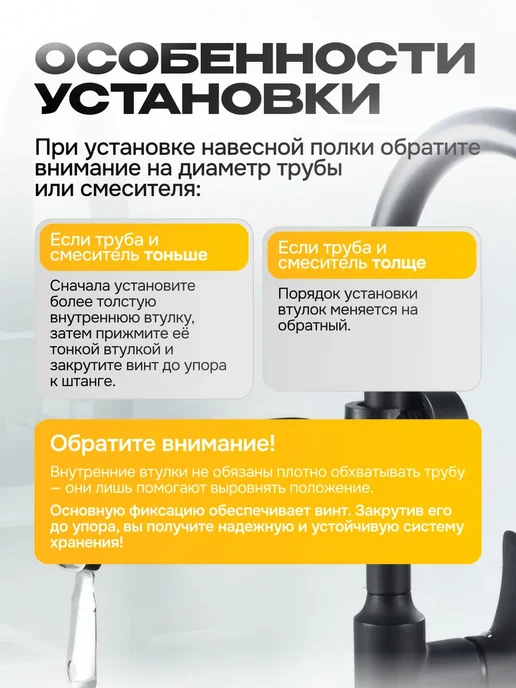 ОСОБЕННОСТИ УСТАНОВКИ

При установке навесной полки обратите внимание на диаметр трубы или смесителя:

Если труба и смеситель тоньше

Сначала установите более толстую внутреннюю втулку, затем прижмите её тонкой втулкой и закрутите винт до упора к штанге.

Если труба и смеситель толще

Порядок установки втулок меняется на обратный.

Обратите внимание!

Внутренние втулки не обязаны плотно обхватывать трубу — они лишь помогают выровнять положение.

Основную фиксацию обеспечивает винт. Закрутив его до упора, вы получите надежную и устойчивую систему хранения!